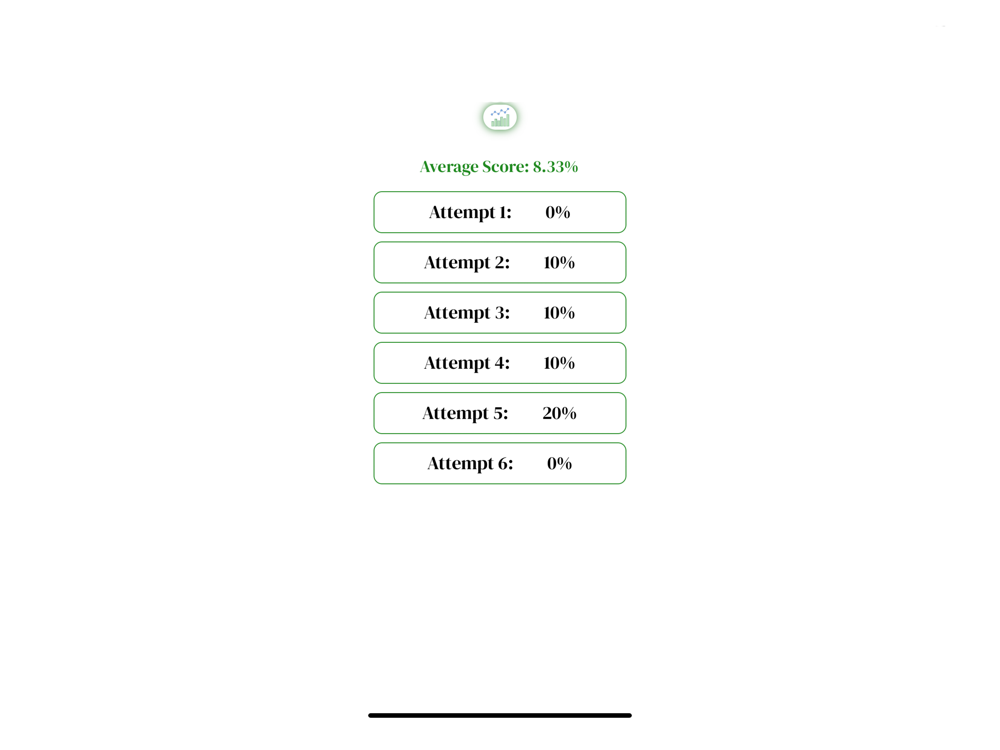 Average Score: 8.33%

Attempt 1: 0%

Attempt 2: 10%

Attempt 3: 10%

Attempt 4: 10%

Attempt 5: 20%

Attempt 6: 0%